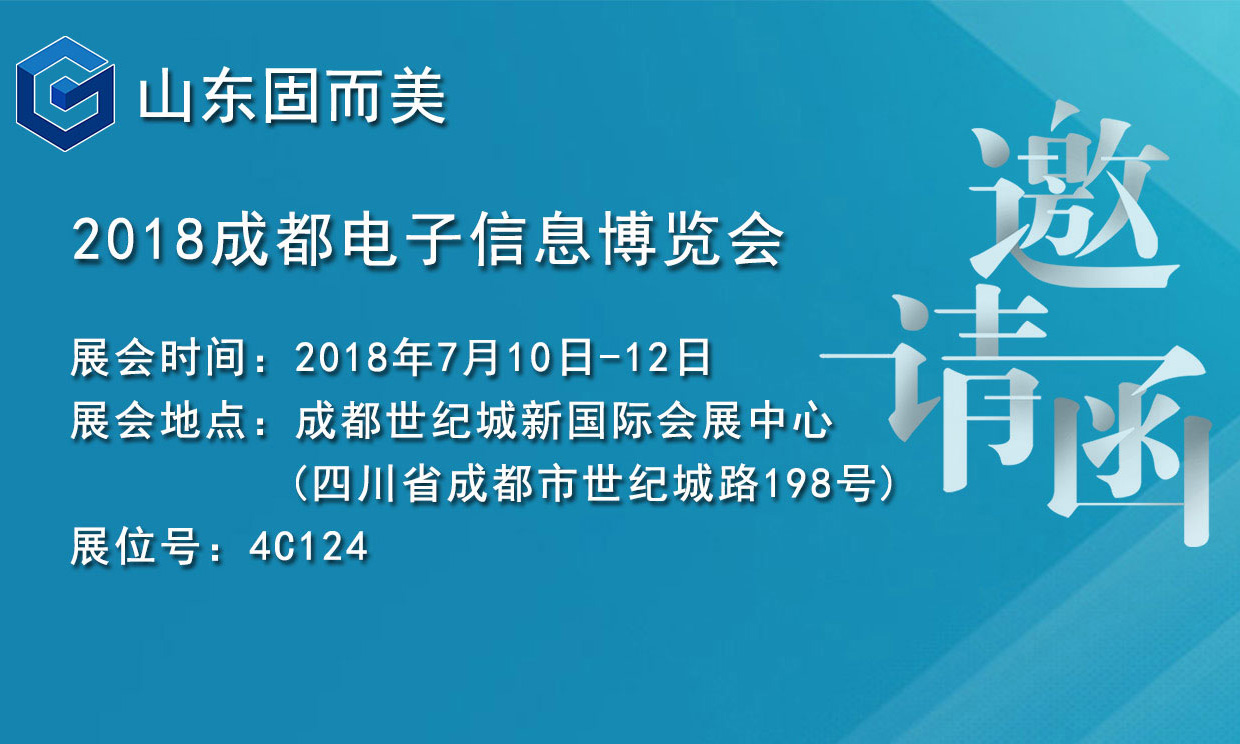 山东固而美

2018成都电子信息博览会

展会时间：2018年7月10日-12日
展会地点：成都世纪城新国际会展中心
（四川省成都市世纪城路198号）
展位号：4C124

邀请函